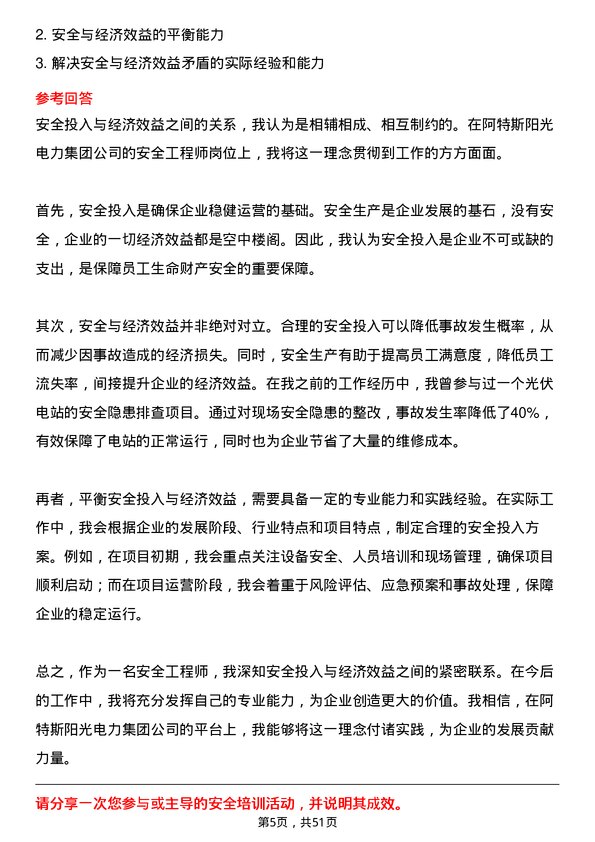 2. 安全与经济效益的平衡能力

3. 解决安全与经济效益矛盾的实际经验和能力

参考回答

安全投入与经济效益之间的关系，我认为是相辅相成、相互制约的。在阿特斯阳光电力集团公司的安全工程师岗位上，我将这一理念贯彻到工作的方方面面。

首先，安全投入是确保企业稳健运营的基础。安全生产是企业发展的基石，没有安全，企业的一切经济效益都是空中楼阁。因此，我认为安全投入是企业不可或缺的支出，是保障员工生命财产安全的重要保障。

其次，安全与经济效益并非绝对对立。合理的安全投入可以降低事故发生概率，从而减少因事故造成的经济损失。同时，安全生产有助于提高员工满意度，降低员工流失率，间接提升企业的经济效益。在我之前的工作经历中，我曾参与过一个光伏电站的安全隐患排查项目。通过对现场安全隐患的整改，事故发生率降低了40%，有效保障了电站的正常运行，同时也为企业节省了大量的维修成本。

再者，平衡安全投入与经济效益，需要具备一定的专业能力和实践经验。在实际工作中，我会根据企业的发展阶段、行业特点和项目特点，制定合理的安全投入方案。例如，在项目初期，我会重点关注设备安全、人员培训和现场管理，确保项目顺利启动；而在项目运营阶段，我会着重于风险评估、应急预案和事故处理，保障企业的稳定运行。

总之，作为一名安全工程师，我深知安全投入与经济效益之间的紧密联系。在今后的工作中，我将充分发挥自己的专业能力，为企业创造更大的价值。我相信，在阿特斯阳光电力集团公司的平台上，我能够将这一理念付诸实践，为企业的发展贡献力量。

请分享一次您参与或主导的安全培训活动，并说明其成效。

第5页，共51页